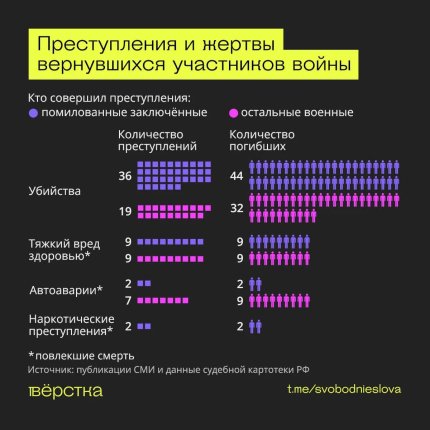 Преступления и жертвы вернувшихся участников войны

Кто совершил преступления:
помилованные заключённые
остальные военные

| | Количество преступлений | Количество погибших |
|---|---|---|
| Убийства | 36 | 44 |
| | 19 | 32 |
| Тяжкий вред здоровью* | 9 | 9 |
| | 9 | 9 |
| Автоаварии* | 2 | 2 |
| | 7 | 9 |
| Наркотические преступления* | 2 | 2 |

*повлекшие смерть
Источник: публикации СМИ и данные судебной картотеки РФ

вёрстка
t.me/svobodnieslova